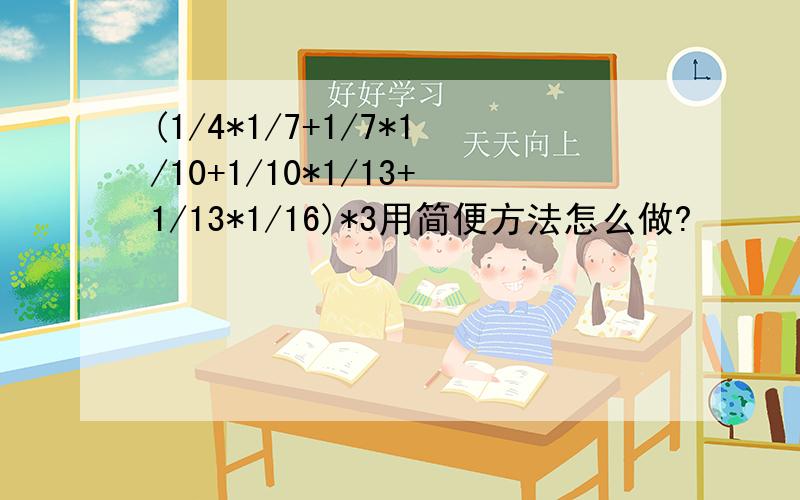 好好学习

天天向上

(1/4*1/7+1/7*1/10+1/10*1/13+1/13*1/16)*3用简便方法怎么做?